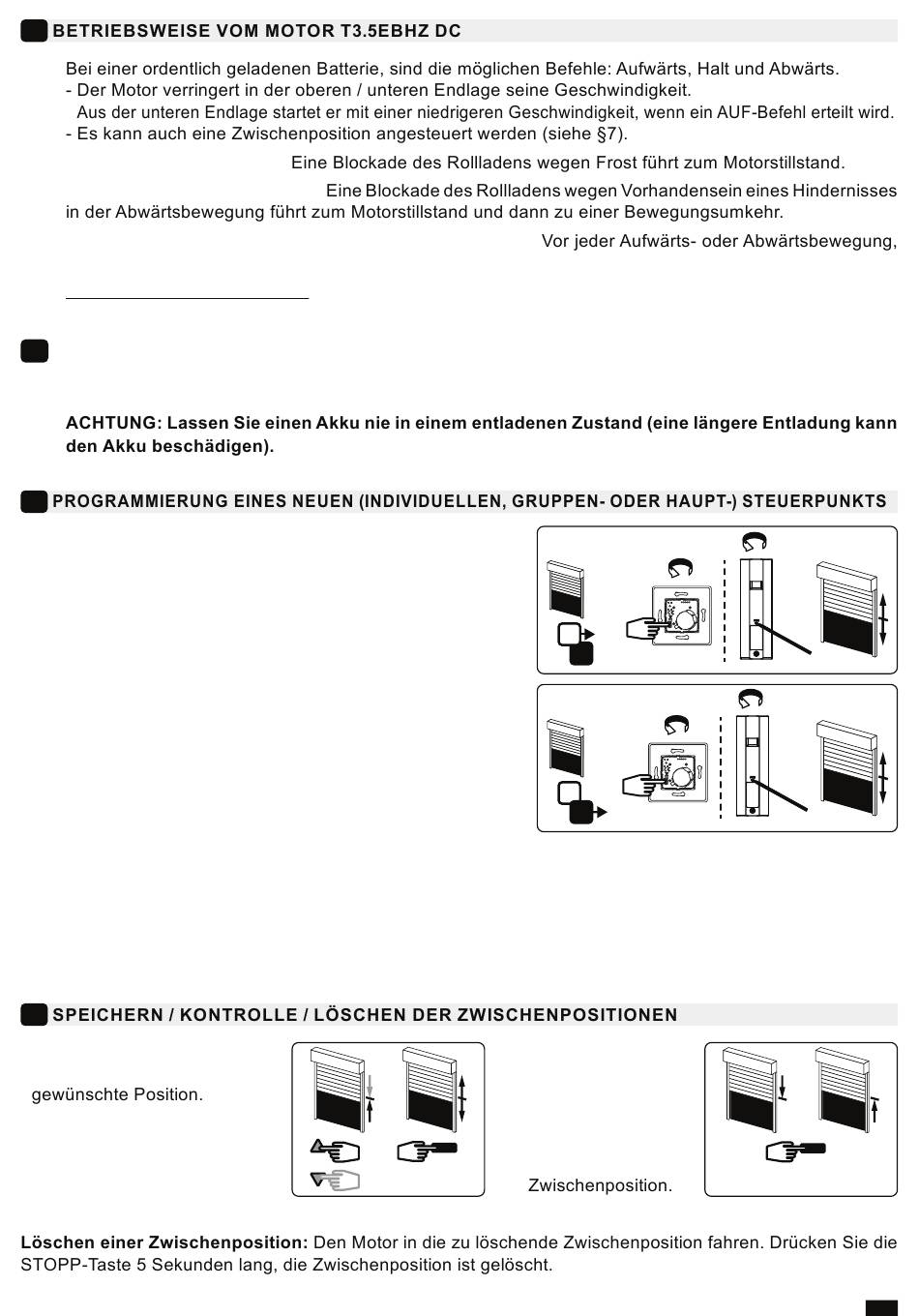 BETRIEBSWEISE VOM MOTOR T3.5EBHZ DC

Bei einer ordentlich geladenen Batterie, sind die möglichen Befehle: Aufwärts, Halt und Abwärts.
- Der Motor verringert in der oberen / unteren Endlage seine Geschwindigkeit.
Aus der unteren Endlage startet er mit einer niedrigeren Geschwindigkeit, wenn ein AUF-Befehl erteilt wird.
- Es kann auch eine Zwischenposition angesteuert werden (siehe §7).

Eine Blockade des Rollladens wegen Frost führt zum Motorstillstand.

Eine Blockade des Rollladens wegen Vorhandensein eines Hindernisses in der Abwärtsbewegung führt zum Motorstillstand und dann zu einer Bewegungsumkehr.

Vor jeder Aufwärts- oder Abwärtsbewegung,

ACHTUNG: Lassen Sie einen Akku nie in einem entladenen Zustand (eine längere Entladung kann den Akku beschädigen).

PROGRAMMIERUNG EINES NEUEN (INDIVIDUELLEN, GRUPPEN- ODER HAUPT-) STEUERPUNKTS

SPEICHERN / KONTROLLE / LÖSCHEN DER ZWISCHENPOSITIONEN

gewünschte Position.

Zwischenposition.

Löschen einer Zwischenposition: Den Motor in die zu löschende Zwischenposition fahren. Drücken Sie die STOPP-Taste 5 Sekunden lang, die Zwischenposition ist gelöscht.